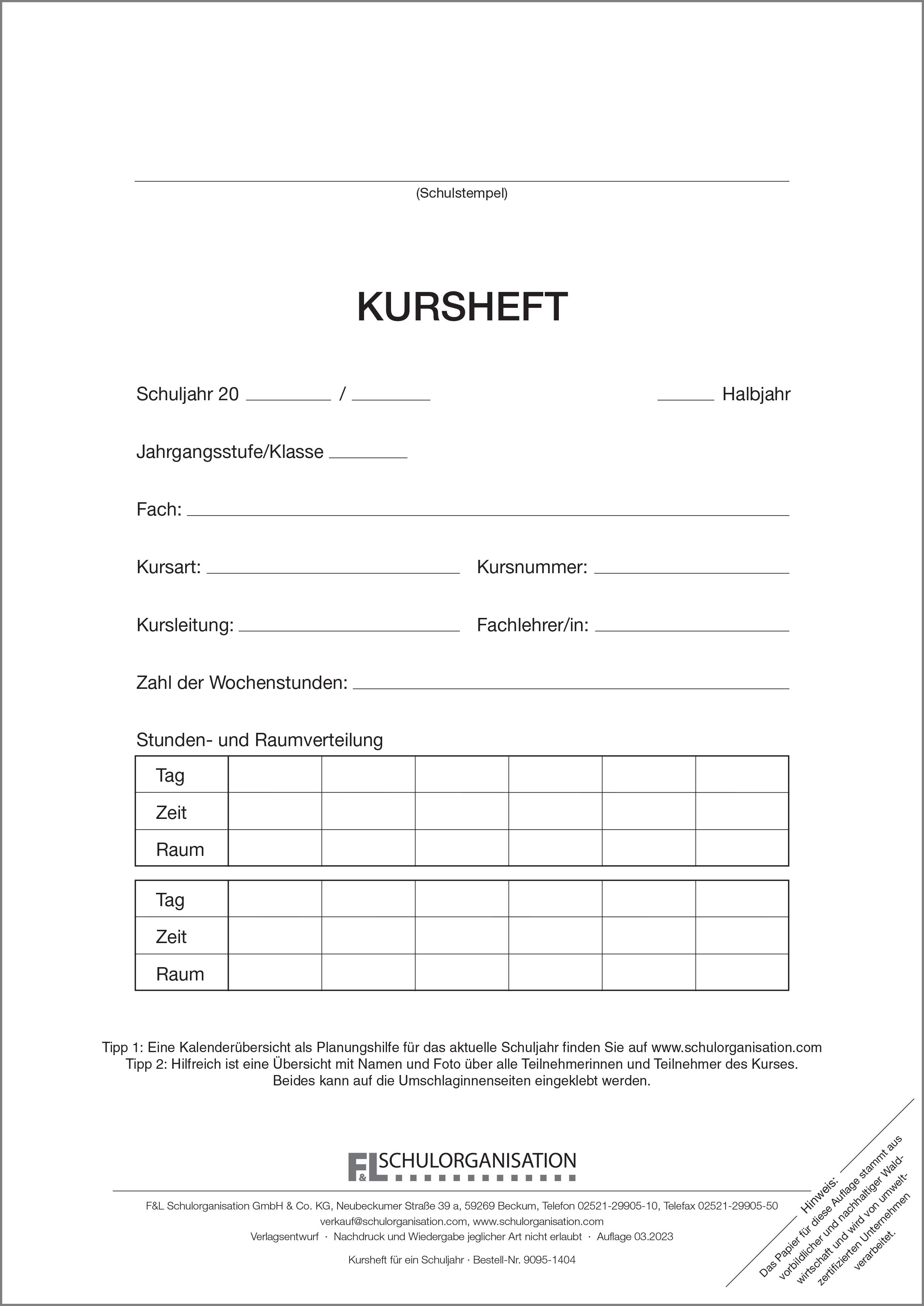 (Schulstempel)

KURSHEFT

Schuljahr 20 ________ / ________ ______ Halbjahr

Jahrgangsstufe/Klasse ________

Fach: ________

Kursart: ________ Kursnummer: ________

Kursleitung: ________ Fachlehrer/in: ________

Zahl der Wochenstunden: ________

Stunden- und Raumverteilung

| Tag | | | | | | |
|---|---|---|---|---|---|---|
| Zeit | | | | | | |
| Raum | | | | | | |

| Tag | | | | | | |
|---|---|---|---|---|---|---|
| Zeit | | | | | | |
| Raum | | | | | | |

Tipp 1: Eine Kalenderübersicht als Planungshilfe für das aktuelle Schuljahr finden Sie auf www.schulorganisation.com
Tipp 2: Hilfreich ist eine Übersicht mit Namen und Foto über alle Teilnehmerinnen und Teilnehmer des Kurses.
Beides kann auf die Umschlaginnenseiten eingeklebt werden.

F&L SCHULORGANISATION

F&L Schulorganisation GmbH & Co. KG, Neubeckumer Straße 39 a, 59269 Beckum, Telefon 02521-29905-10, Telefax 02521-29905-50
verkauf@schulorganisation.com, www.schulorganisation.com
Verlagsentwurf · Nachdruck und Wiedergabe jeglicher Art nicht erlaubt · Auflage 03.2023

Kursheft für ein Schuljahr · Bestell-Nr. 9095-1404

Hinweis:
Das Papier für diese Auflage stammt aus vorbildlicher und nachhaltiger Waldwirtschaft und wird von umweltzertifizierten Unternehmen verarbeitet.